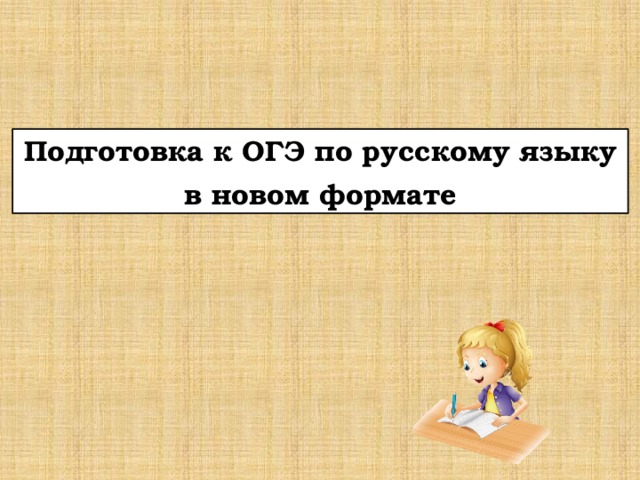 Подготовка к ОГЭ по русскому языку в новом формате